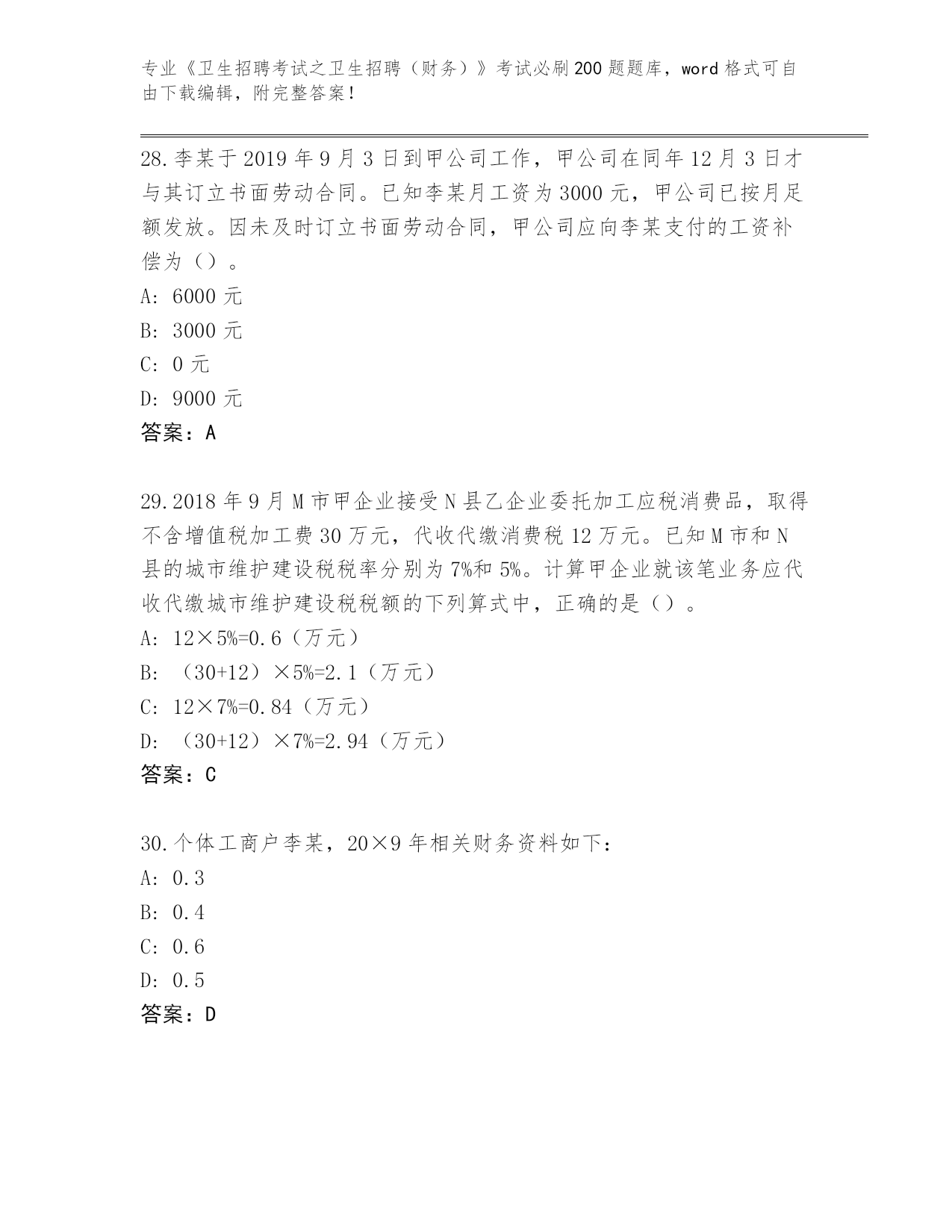 专业《卫生招聘考试之卫生招聘（财务）》考试必刷200题题库，word格式可自由下载编辑，附完整答案！

28.李某于2019年9月3日到甲公司工作，甲公司在同年12月3日才与其订立书面劳动合同。已知李某月工资为3000元，甲公司已按月足额发放。因未及时订立书面劳动合同，甲公司应向李某支付的工资补偿为（）。

A: 6000元

B: 3000元

C: 0元

D: 9000元

答案：A

29.2018年9月M市甲企业接受N县乙企业委托加工应税消费品，取得不含增值税加工费30万元，代收代缴消费税12万元。已知M市和N县的城市维护建设税税率分别为7%和5%。计算甲企业就该笔业务应代收代缴城市维护建设税税额的下列算式中，正确的是（）。

A: 12×5%=0.6（万元）

B: （30+12）×5%=2.1（万元）

C: 12×7%=0.84（万元）

D: （30+12）×7%=2.94（万元）

答案：C

30.个体工商户李某，20×9年相关财务资料如下：

A: 0.3

B: 0.4

C: 0.6

D: 0.5

答案：D